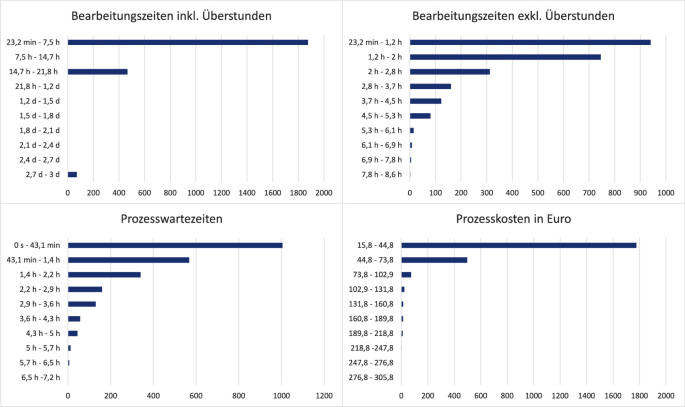 Bearbeitungszeiten inkl. Überstunden

23,2 min - 7,5 h
7,5 h - 14,7 h
14,7 h - 21,8 h
21,8 h - 1,2 d
1,2 d - 1,5 d
1,5 d - 1,8 d
1,8 d - 2,1 d
2,1 d - 2,4 d
2,4 d - 2,7 d
2,7 d - 3 d

0 200 400 600 800 1000 1200 1400 1600 1800 2000

Bearbeitungszeiten exkl. Überstunden

23,2 min - 1,2 h
1,2 h - 2 h
2 h - 2,8 h
2,8 h - 3,7 h
3,7 h - 4,5 h
4,5 h - 5,3 h
5,3 h - 6,1 h
6,1 h - 6,9 h
6,9 h - 7,8 h
7,8 h - 8,6 h

0 100 200 300 400 500 600 700 800 900 1000

Prozesswartezeiten

0 s - 43,1 min
43,1 min - 1,4 h
1,4 h - 2,2 h
2,2 h - 2,9 h
2,9 h - 3,6 h
3,6 h - 4,3 h
4,3 h - 5 h
5 h - 5,7 h
5,7 h - 6,5 h
6,5 h -7,2 h

0 200 400 600 800 1000 1200

Prozesskosten in Euro

15,8 - 44,8
44,8 - 73,8
73,8 - 102,9
102,9 - 131,8
131,8 - 160,8
160,8 - 189,8
189,8 - 218,8
218,8 -247,8
247,8 - 276,8
276,8 - 305,8

0 200 400 600 800 1000 1200 1400 1600 1800 2000